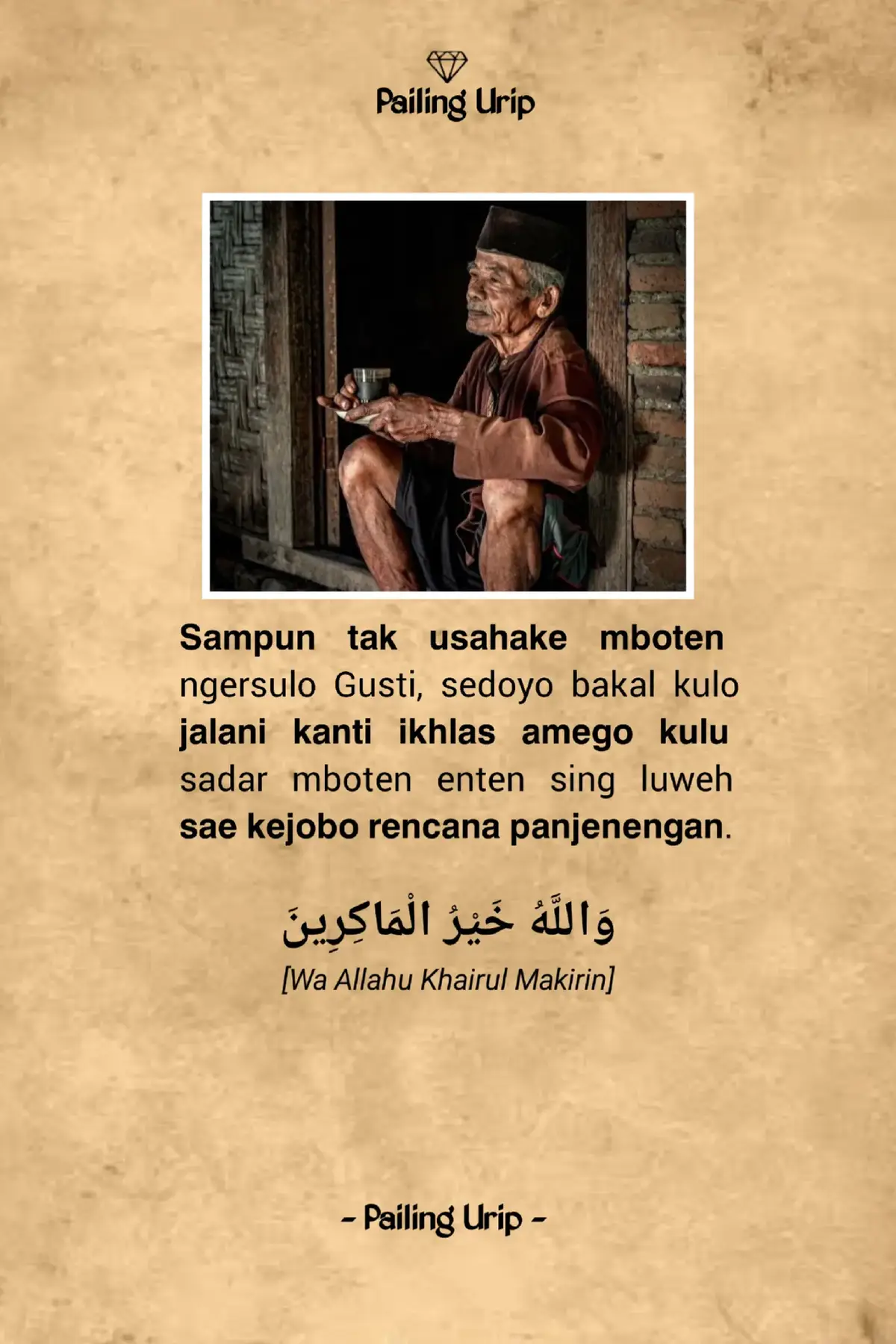 Pailing Urip

Sampun tak usahake mboten ngersulo Gusti, sedoyo bakal kulo jalani kanti ikhlas amego kulu sadar mboten enten sing luweh sae kejobo rencana panjenengan.

وَاللَّهُ خَيْرُ الْمَاكِرِينَ

[Wa Allahu Khairul Makirin]

- Pailing Urip -